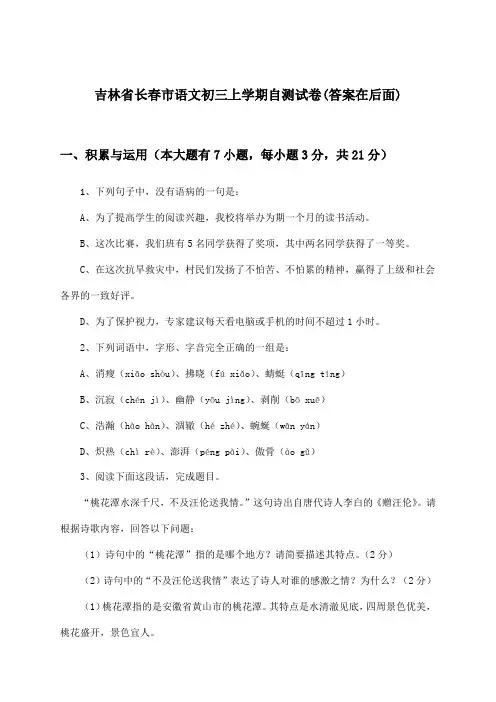 吉林省长春市语文初三上学期自测试卷(答案在后面)

一、积累与运用（本大题有7小题，每小题3分，共21分）

1、下列句子中，没有语病的一句是：

A、为了提高学生的阅读兴趣，我校将举办为期一个月的读书活动。

B、这次比赛，我们班有5名同学获得了奖项，其中两名同学获得了一等奖。

C、在这次抗旱救灾中，村民们发扬了不怕苦、不怕累的精神，赢得了上级和社会各界的一致好评。

D、为了保护视力，专家建议每天看电脑或手机的时间不超过1小时。

2、下列词语中，字形、字音完全正确的一组是：

A、消瘦（xiāo shòu）、拂晓（fú xiǎo）、蜻蜓（qīng tíng）

B、沉寂（chén jì）、幽静（yōu jìng）、剥削（bō xuē）

C、浩瀚（hào hàn）、涸辙（hé zhé）、蜿蜒（wān yán）

D、炽热（chì rè）、澎湃（péng pài）、傲骨（ào gǔ）

3、阅读下面这段话，完成题目。

“桃花潭水深千尺，不及汪伦送我情。”这句诗出自唐代诗人李白的《赠汪伦》。请根据诗歌内容，回答以下问题：

（1）诗句中的“桃花潭”指的是哪个地方？请简要描述其特点。（2分）

（2）诗句中的“不及汪伦送我情”表达了诗人对谁的感激之情？为什么？（2分）

（1）桃花潭指的是安徽省黄山市的桃花潭。其特点是水清澈见底，四周景色优美，桃花盛开，景色宜人。